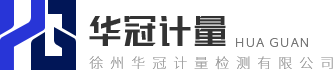 华冠计量 HUA GUAN
徐州华冠计量检测有限公司